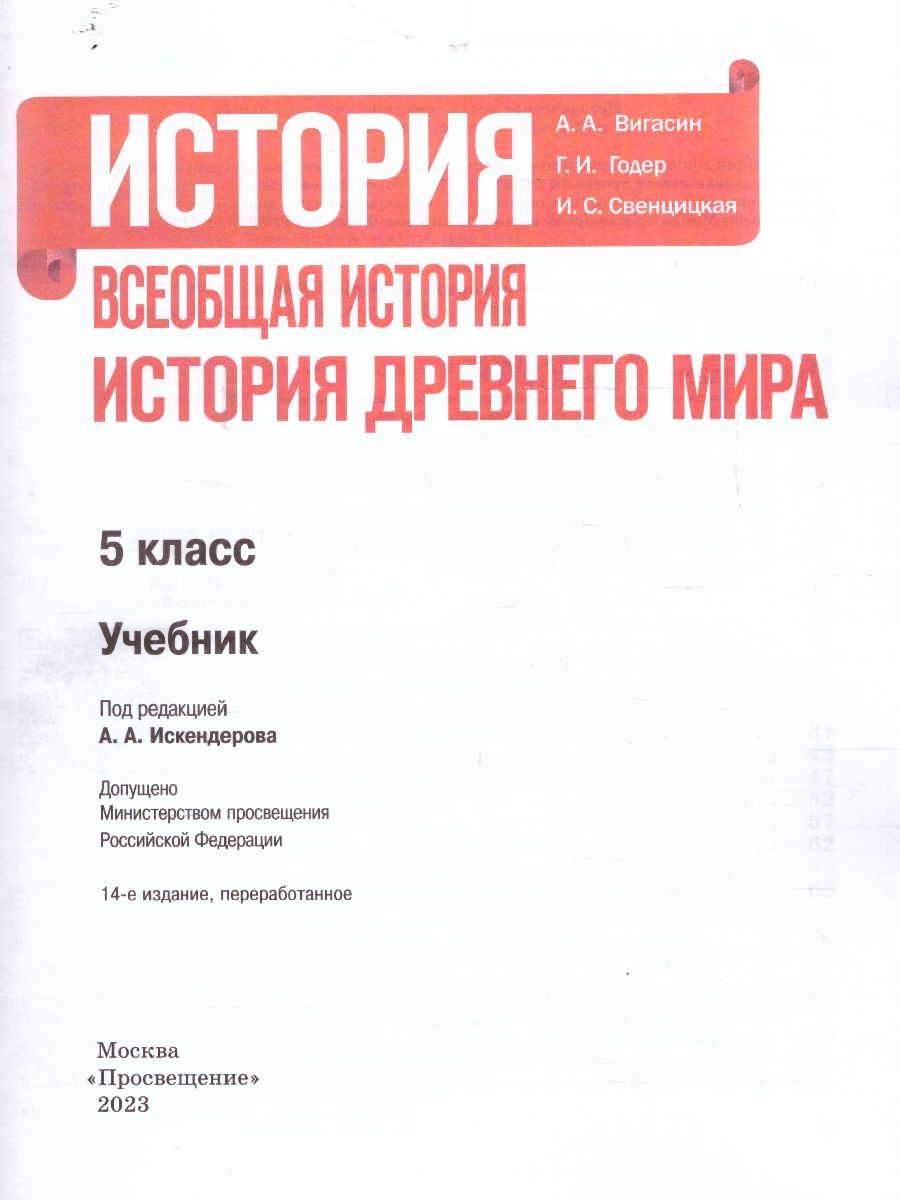 ИСТОРИЯ

А. А. Вигасин
Г. И. Годер
И. С. Свенцицкая

ВСЕОБЩАЯ ИСТОРИЯ
ИСТОРИЯ ДРЕВНЕГО МИРА

5 класс

Учебник

Под редакцией
А. А. Искендерова

Допущено
Министерством просвещения
Российской Федерации

14-е издание, переработанное

Москва
«Просвещение»
2023